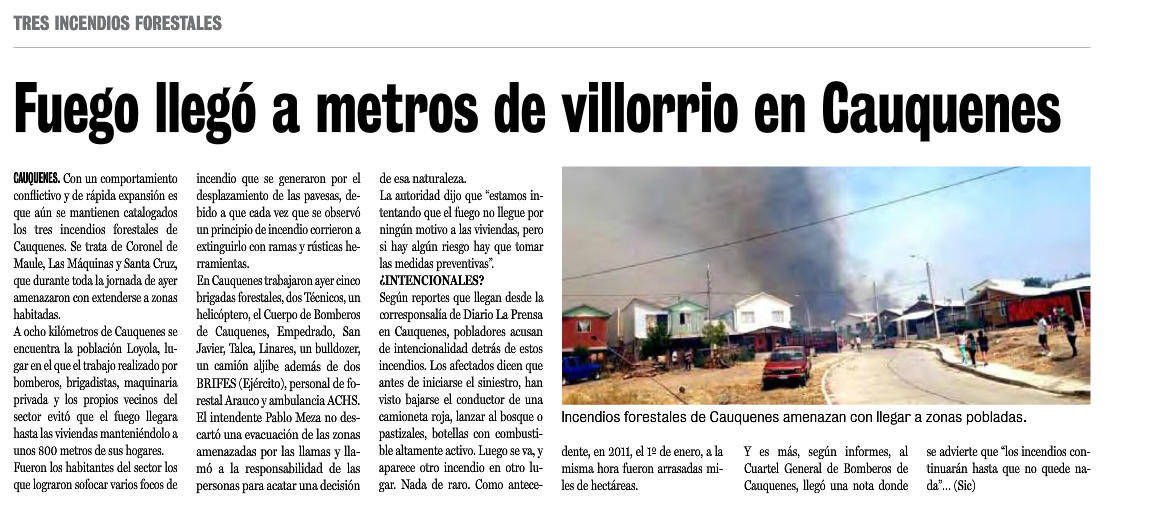 TRES INCENDIOS FORESTALES

Fuego llegó a metros de villorrio en Cauquenes

CAUQUENES. Con un comportamiento conflictivo y de rápida expansión es que aún se mantienen catalogados los tres incendios forestales de Cauquenes. Se trata de Coronel de Maule, Las Máquinas y Santa Cruz, que durante toda la jornada de ayer amenazaron con extenderse a zonas habitadas.

A ocho kilómetros de Cauquenes se encuentra la población Loyola, lugar en el que el trabajo realizado por bomberos, brigadistas, maquinaria privada y los propios vecinos del sector evitó que el fuego llegara hasta las viviendas manteniéndolo a unos 800 metros de sus hogares.

Fueron los habitantes del sector los que lograron sofocar varios focos de incendio que se generaron por el desplazamiento de las pavesas, debido a que cada vez que se observó un principio de incendio corrieron a extinguirlo con ramas y rústicas herramientas.

En Cauquenes trabajaron ayer cinco brigadas forestales, dos Técnicos, un helicóptero, el Cuerpo de Bomberos de Cauquenes, Empedrado, San Javier, Talca, Linares, un bulldozer, un camión aljibe además de dos BRIFES (Ejército), personal de forestal Arauco y ambulancia ACHS.

El intendente Pablo Meza no descartó una evacuación de las zonas amenazadas por las llamas y llamó a la responsabilidad de las personas para acatar una decisión de esa naturaleza.

La autoridad dijo que "estamos intentando que el fuego no llegue por ningún motivo a las viviendas, pero si hay algún riesgo hay que tomar las medidas preventivas".

¿INTENCIONALES?

Según reportes que llegan desde la corresponsalía de Diario La Prensa en Cauquenes, pobladores acusan de intencionalidad detrás de estos incendios. Los afectados dicen que antes de iniciarse el siniestro, han visto bajarse el conductor de una camioneta roja, lanzar al bosque o pastizales, botellas con combustible altamente activo. Luego se va, y aparece otro incendio en otro lugar. Nada de raro. Como antecedente, en 2011, el 1º de enero, a la misma hora fueron arrasadas miles de hectáreas.

Y es más, según informes, al Cuartel General de Bomberos de Cauquenes, llegó una nota donde se advierte que "los incendios continuarán hasta que no quede nada"... (Sic)

Incendios forestales de Cauquenes amenazan con llegar a zonas pobladas.